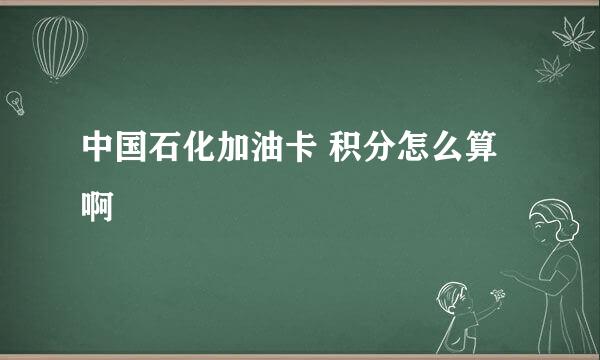 中国石化加油卡 积分怎么算啊